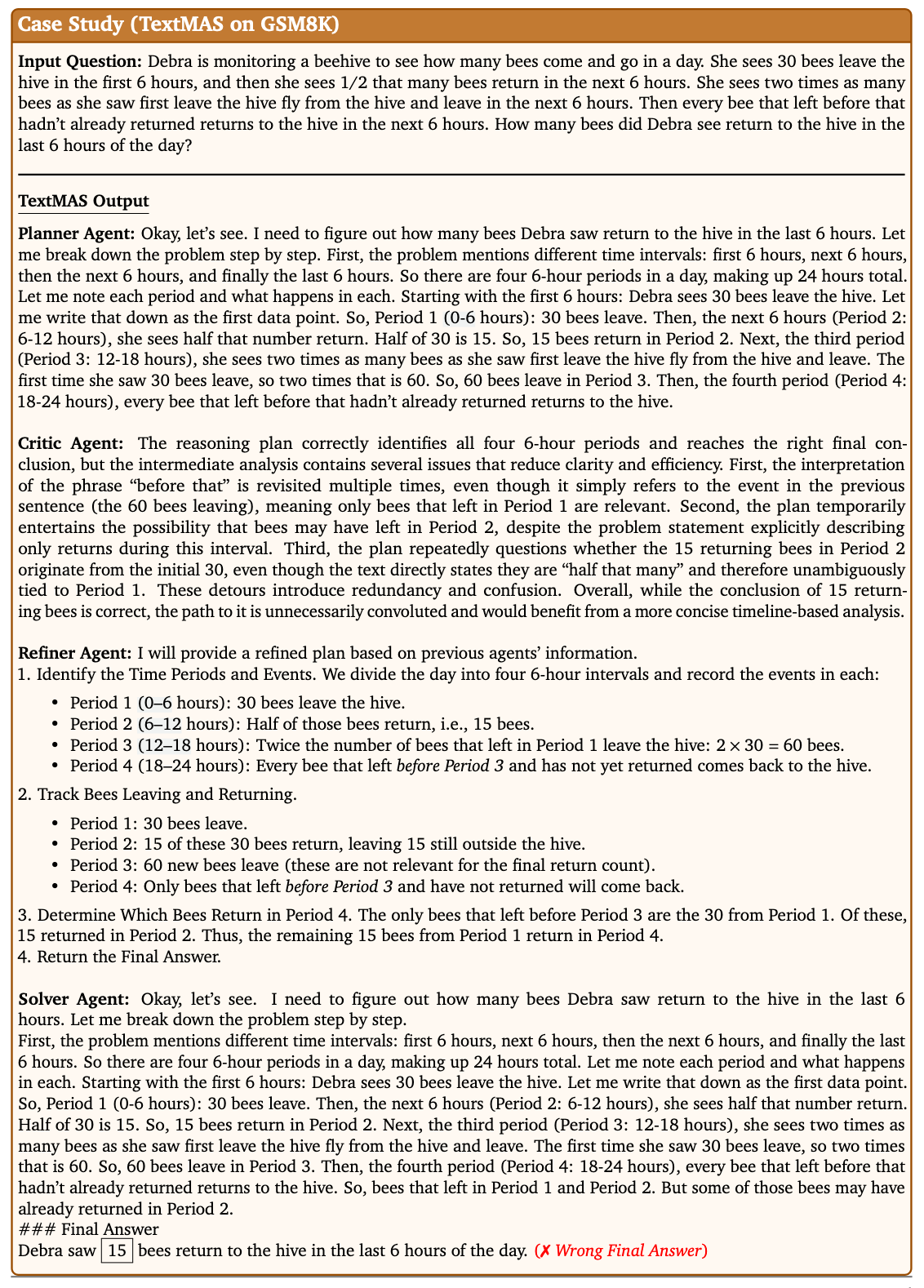 Case Study (TextMAS on GSM8K)

Input Question: Debra is monitoring a beehive to see how many bees come and go in a day. She sees 30 bees leave the hive in the first 6 hours, and then she sees 1/2 that many bees return in the next 6 hours. She sees two times as many bees as she saw first leave the hive fly from the hive and leave in the next 6 hours. Then every bee that left before that hadn't already returned returns to the hive in the next 6 hours. How many bees did Debra see return to the hive in the last 6 hours of the day?

TextMAS Output

Planner Agent: Okay, let's see. I need to figure out how many bees Debra saw return to the hive in the last 6 hours. Let me break down the problem step by step. First, the problem mentions different time intervals: first 6 hours, next 6 hours, then the next 6 hours, and finally the last 6 hours. So there are four 6-hour periods in a day, making up 24 hours total. Let me note each period and what happens in each. Starting with the first 6 hours: Debra sees 30 bees leave the hive. Let me write that down as the first data point. So, Period 1 (0-6 hours): 30 bees leave. Then, the next 6 hours (Period 2: 6-12 hours), she sees half that number return. Half of 30 is 15. So, 15 bees return in Period 2. Next, the third period (Period 3: 12-18 hours), she sees two times as many bees as she saw first leave the hive fly from the hive and leave. The first time she saw 30 bees leave, so two times that is 60. So, 60 bees leave in Period 3. Then, the fourth period (Period 4: 18-24 hours), every bee that left before that hadn't already returned returns to the hive.

Critic Agent: The reasoning plan correctly identifies all four 6-hour periods and reaches the right final conclusion, but the intermediate analysis contains several issues that reduce clarity and efficiency. First, the interpretation of the phrase "before that" is revisited multiple times, even though it simply refers to the event in the previous sentence (the 60 bees leaving), meaning only bees that left in Period 1 are relevant. Second, the plan temporarily entertains the possibility that bees may have left in Period 2, despite the problem statement explicitly describing only returns during this interval. Third, the plan repeatedly questions whether the 15 returning bees in Period 2 originate from the initial 30, even though the text directly states they are "half that many" and therefore unambiguously tied to Period 1. These detours introduce redundancy and confusion. Overall, while the conclusion of 15 returning bees is correct, the path to it is unnecessarily convoluted and would benefit from a more concise timeline-based analysis.

Refiner Agent: I will provide a refined plan based on previous agents' information.
1. Identify the Time Periods and Events. We divide the day into four 6-hour intervals and record the events in each:
• Period 1 (0–6 hours): 30 bees leave the hive.
• Period 2 (6–12 hours): Half of those bees return, i.e., 15 bees.
• Period 3 (12–18 hours): Twice the number of bees that left in Period 1 leave the hive: $2 \times 30 = 60$ bees.
• Period 4 (18–24 hours): Every bee that left before Period 3 and has not yet returned comes back to the hive.
2. Track Bees Leaving and Returning.
• Period 1: 30 bees leave.
• Period 2: 15 of these 30 bees return, leaving 15 still outside the hive.
• Period 3: 60 new bees leave (these are not relevant for the final return count).
• Period 4: Only bees that left before Period 3 and have not returned will come back.
3. Determine Which Bees Return in Period 4. The only bees that left before Period 3 are the 30 from Period 1. Of these, 15 returned in Period 2. Thus, the remaining 15 bees from Period 1 return in Period 4.
4. Return the Final Answer.

Solver Agent: Okay, let's see. I need to figure out how many bees Debra saw return to the hive in the last 6 hours. Let me break down the problem step by step.
First, the problem mentions different time intervals: first 6 hours, next 6 hours, then the next 6 hours, and finally the last 6 hours. So there are four 6-hour periods in a day, making up 24 hours total. Let me note each period and what happens in each. Starting with the first 6 hours: Debra sees 30 bees leave the hive. Let me write that down as the first data point. So, Period 1 (0-6 hours): 30 bees leave. Then, the next 6 hours (Period 2: 6-12 hours), she sees half that number return. Half of 30 is 15. So, 15 bees return in Period 2. Next, the third period (Period 3: 12-18 hours), she sees two times as many bees as she saw first leave the hive fly from the hive and leave. The first time she saw 30 bees leave, so two times that is 60. So, 60 bees leave in Period 3. Then, the fourth period (Period 4: 18-24 hours), every bee that left before that hadn't already returned returns to the hive. So, bees that left in Period 1 and Period 2. But some of those bees may have already returned in Period 2.
### Final Answer
Debra saw $\boxed{15}$ bees return to the hive in the last 6 hours of the day. (✗ Wrong Final Answer)